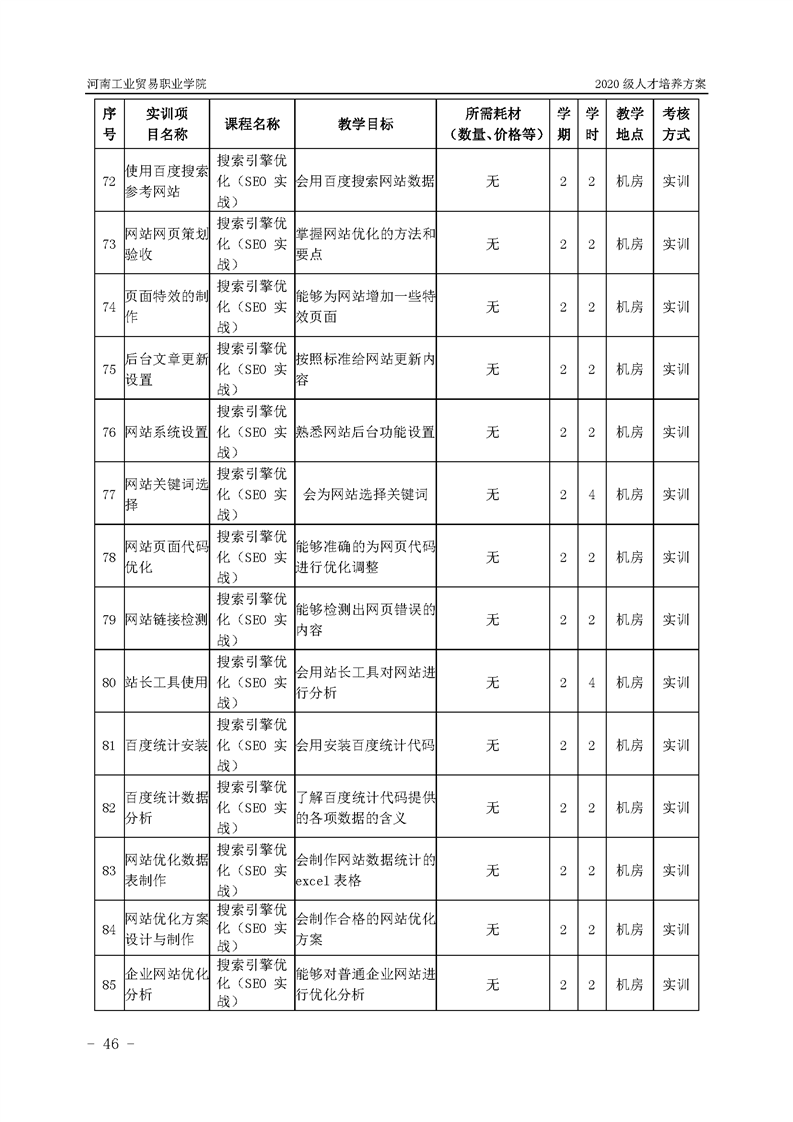 河南工业贸易职业学院　2020 级人才培养方案

| 序号 | 实训项目名称 | 课程名称 | 教学目标 | 所需耗材（数量、价格等） | 学期 | 学时 | 教学地点 | 考核方式 |
|---|---|---|---|---|---|---|---|---|
| 72 | 使用百度搜索参考网站 | 搜索引擎优化（SEO 实战） | 会用百度搜索网站数据 | 无 | 2 | 2 | 机房 | 实训 |
| 73 | 网站网页策划验收 | 搜索引擎优化（SEO 实战） | 掌握网站优化的方法和要点 | 无 | 2 | 2 | 机房 | 实训 |
| 74 | 页面特效的制作 | 搜索引擎优化（SEO 实战） | 能够为网站增加一些特效页面 | 无 | 2 | 2 | 机房 | 实训 |
| 75 | 后台文章更新设置 | 搜索引擎优化（SEO 实战） | 按照标准给网站更新内容 | 无 | 2 | 2 | 机房 | 实训 |
| 76 | 网站系统设置 | 搜索引擎优化（SEO 实战） | 熟悉网站后台功能设置 | 无 | 2 | 2 | 机房 | 实训 |
| 77 | 网站关键词选择 | 搜索引擎优化（SEO 实战） | 会为网站选择关键词 | 无 | 2 | 4 | 机房 | 实训 |
| 78 | 网站页面代码优化 | 搜索引擎优化（SEO 实战） | 能够准确的为网页代码进行优化调整 | 无 | 2 | 2 | 机房 | 实训 |
| 79 | 网站链接检测 | 搜索引擎优化（SEO 实战） | 能够检测出网页错误的内容 | 无 | 2 | 2 | 机房 | 实训 |
| 80 | 站长工具使用 | 搜索引擎优化（SEO 实战） | 会用站长工具对网站进行分析 | 无 | 2 | 4 | 机房 | 实训 |
| 81 | 百度统计安装 | 搜索引擎优化（SEO 实战） | 会用安装百度统计代码 | 无 | 2 | 2 | 机房 | 实训 |
| 82 | 百度统计数据分析 | 搜索引擎优化（SEO 实战） | 了解百度统计代码提供的各项数据的含义 | 无 | 2 | 2 | 机房 | 实训 |
| 83 | 网站优化数据表制作 | 搜索引擎优化（SEO 实战） | 会制作网站数据统计的 excel 表格 | 无 | 2 | 2 | 机房 | 实训 |
| 84 | 网站优化方案设计与制作 | 搜索引擎优化（SEO 实战） | 会制作合格的网站优化方案 | 无 | 2 | 2 | 机房 | 实训 |
| 85 | 企业网站优化分析 | 搜索引擎优化（SEO 实战） | 能够对普通企业网站进行优化分析 | 无 | 2 | 2 | 机房 | 实训 |

- 46 -